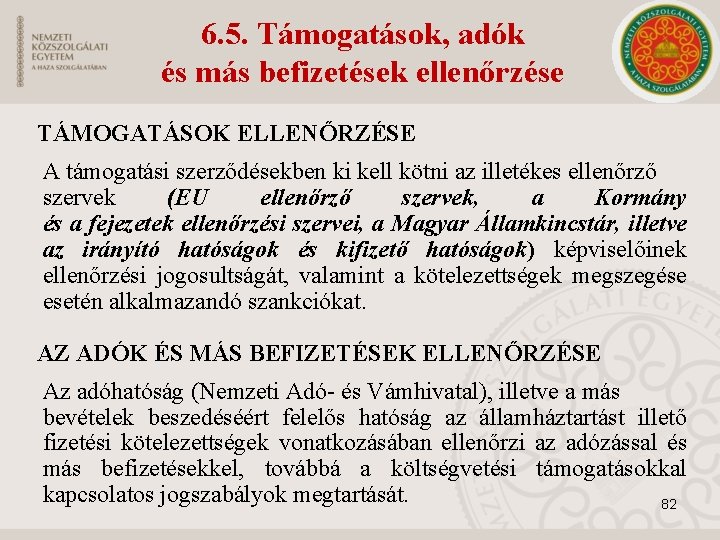 NEMZETI KÖZSZOLGÁLATI EGYETEM
A HAZA SZOLGÁLATÁBAN

6.5. Támogatások, adók és más befizetések ellenőrzése

NEMZETI KÖZSZOLGÁLATI EGYETEM A HAZA SZOLGÁLATÁBAN

TÁMOGATÁSOK ELLENŐRZÉSE

A támogatási szerződésekben ki kell kötni az illetékes ellenőrző szervek (EU ellenőrző szervek, a Kormány és a fejezetek ellenőrzési szervei, a Magyar Államkincstár, illetve az irányító hatóságok és kifizető hatóságok) képviselőinek ellenőrzési jogosultságát, valamint a kötelezettségek megszegése esetén alkalmazandó szankciókat.

AZ ADÓK ÉS MÁS BEFIZETÉSEK ELLENŐRZÉSE

Az adóhatóság (Nemzeti Adó- és Vámhivatal), illetve a más bevételek beszedéséért felelős hatóság az államháztartást illető fizetési kötelezettségek vonatkozásában ellenőrzi az adózással és más befizetésekkel, továbbá a költségvetési támogatásokkal kapcsolatos jogszabályok megtartását.

82